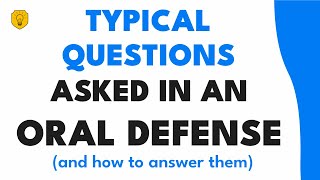 TYPICAL QUESTIONS ASKED IN AN ORAL DEFENSE
(and how to answer them)